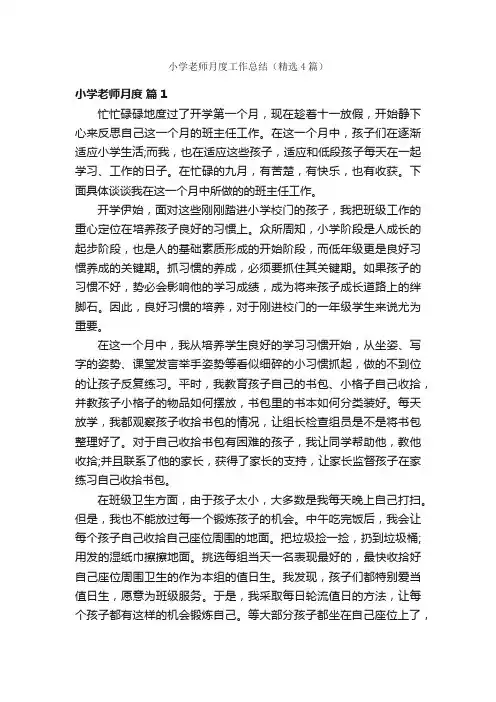 小学老师月度工作总结（精选4篇）

小学老师月度 篇1

忙忙碌碌地度过了开学第一个月，现在趁着十一放假，开始静下心来反思自己这一个月的班主任工作。在这一个月中，孩子们在逐渐适应小学生活;而我，也在适应这些孩子，适应和低段孩子每天在一起学习、工作的日子。在忙碌的九月，有苦楚，有快乐，也有收获。下面具体谈谈我在这一个月中所做的的班主任工作。

开学伊始，面对这些刚刚踏进小学校门的孩子，我把班级工作的重心定位在培养孩子良好的习惯上。众所周知，小学阶段是人成长的起步阶段，也是人的基础素质形成的开始阶段，而低年级更是良好习惯养成的关键期。抓习惯的养成，必须要抓住其关键期。如果孩子的习惯不好，势必会影响他的学习成绩，成为将来孩子成长道路上的绊脚石。因此，良好习惯的培养，对于刚进校门的一年级学生来说尤为重要。

在这一个月中，我从培养学生良好的学习习惯开始，从坐姿、写字的姿势、课堂发言举手姿势等看似细碎的小习惯抓起，做的不到位的让孩子反复练习。平时，我教育孩子自己的书包、小格子自己收拾，并教孩子小格子的物品如何摆放，书包里的书本如何分类装好。每天放学，我都观察孩子收拾书包的情况，让组长检查组员是不是将书包整理好了。对于自己收拾书包有困难的孩子，我让同学帮助他，教他收拾;并且联系了他的家长，获得了家长的支持，让家长监督孩子在家练习自己收拾书包。

在班级卫生方面，由于孩子太小，大多数是我每天晚上自己打扫。但是，我也不能放过每一个锻炼孩子的机会。中午吃完饭后，我会让每个孩子自己收拾自己座位周围的地面。把垃圾捡一捡，扔到垃圾桶;用发的湿纸巾擦擦地面。挑选每组当天一名表现最好的，最快收拾好自己座位周围卫生的作为本组的值日生。我发现，孩子们都特别爱当值日生，愿意为班级服务。于是，我采取每日轮流值日的方法，让每个孩子都有这样的机会锻炼自己。等大部分孩子都坐在自己座位上了，